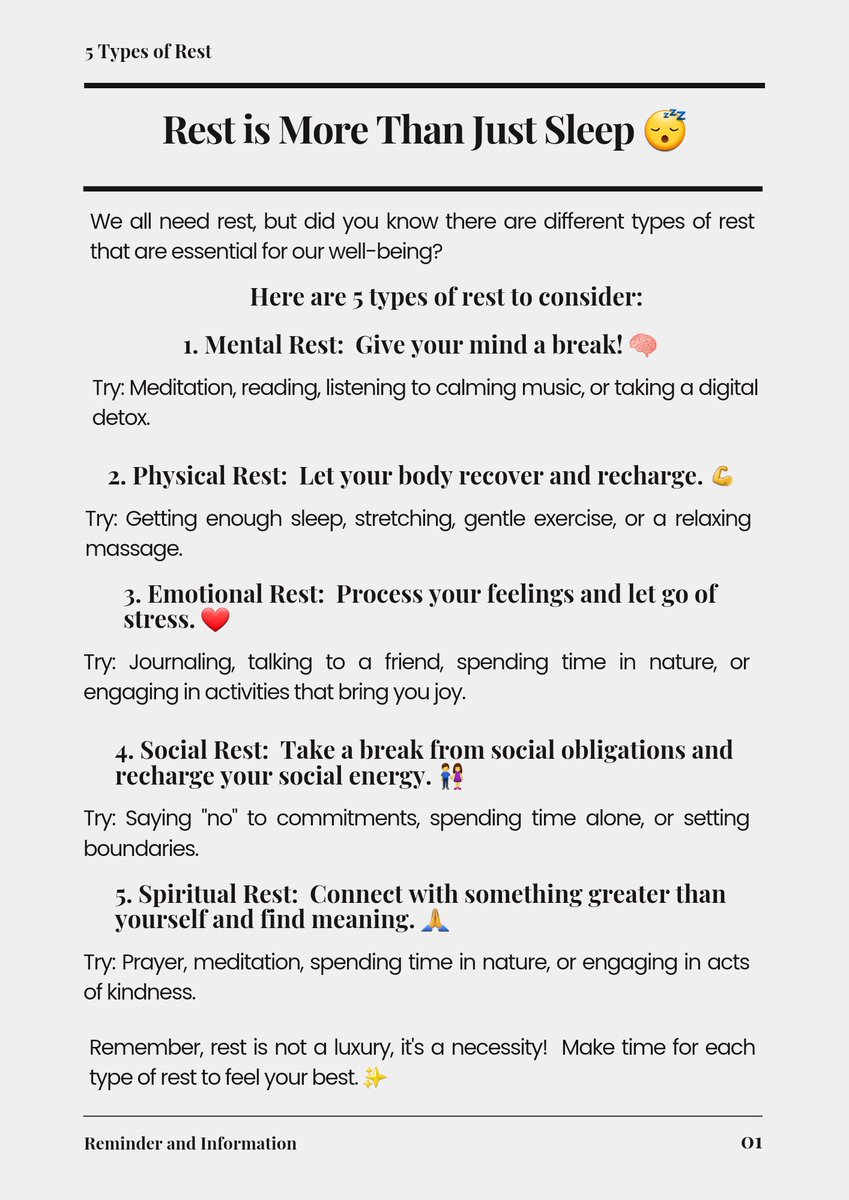 5 Types of Rest

Rest is More Than Just Sleep 😴

We all need rest, but did you know there are different types of rest that are essential for our well-being?

Here are 5 types of rest to consider:

1. Mental Rest: Give your mind a break! 🧠

Try: Meditation, reading, listening to calming music, or taking a digital detox.

2. Physical Rest: Let your body recover and recharge. 💪

Try: Getting enough sleep, stretching, gentle exercise, or a relaxing massage.

3. Emotional Rest: Process your feelings and let go of stress. ❤️

Try: Journaling, talking to a friend, spending time in nature, or engaging in activities that bring you joy.

4. Social Rest: Take a break from social obligations and recharge your social energy. 👭

Try: Saying "no" to commitments, spending time alone, or setting boundaries.

5. Spiritual Rest: Connect with something greater than yourself and find meaning. 🙏

Try: Prayer, meditation, spending time in nature, or engaging in acts of kindness.

Remember, rest is not a luxury, it's a necessity! Make time for each type of rest to feel your best. ✨

Reminder and Information

01